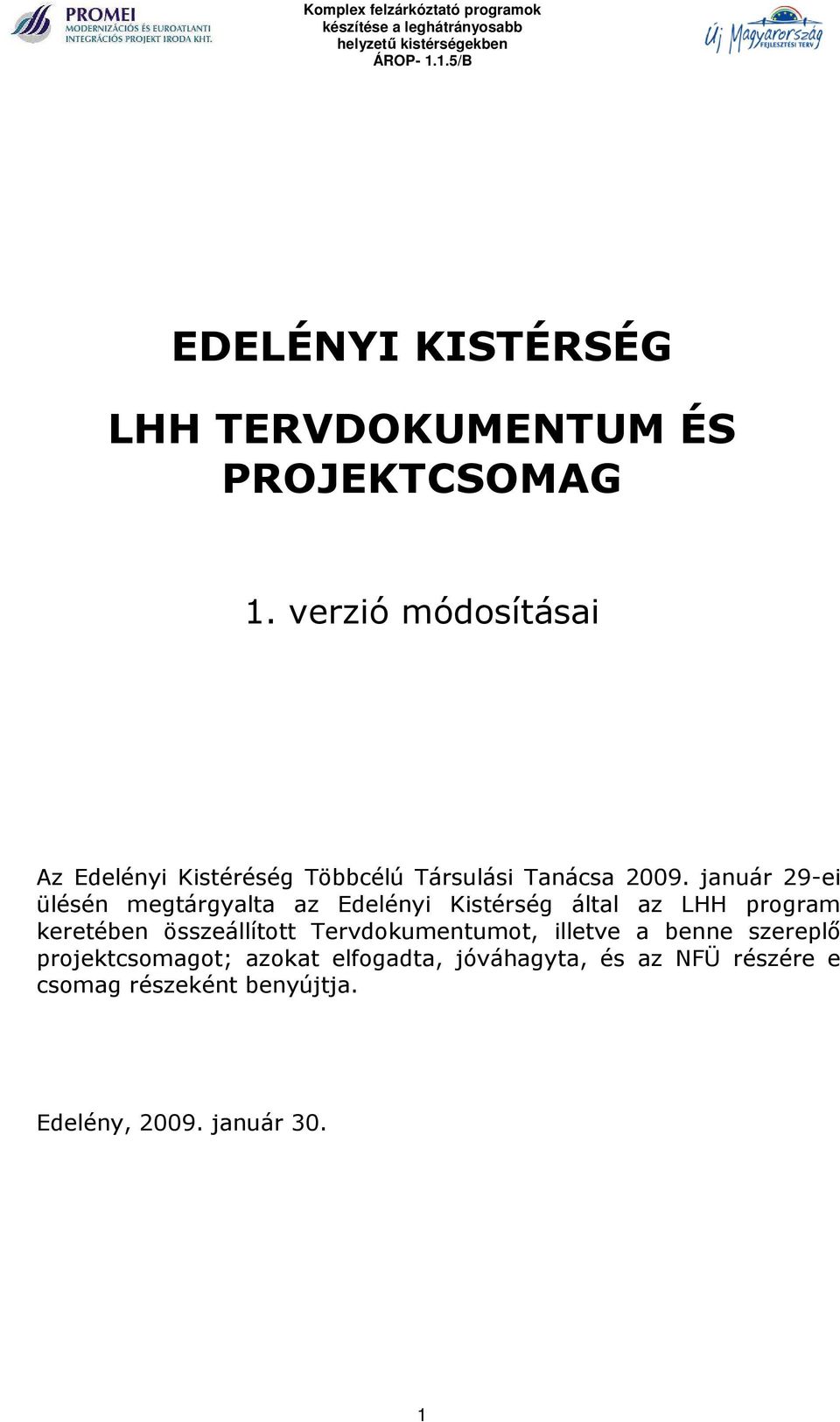 PROMEI
MODERNIZÁCIÓS ÉS EUROATLANTI INTEGRÁCIÓS PROJEKT IRODA KHT.

Komplex felzárkóztató programok készítése a leghátrányosabb helyzetű kistérségekben
ÁROP- 1.1.5/B

Új Magyarország
FEJLESZTÉSI TERV

EDELÉNYI KISTÉRSÉG

LHH TERVDOKUMENTUM ÉS PROJEKTCSOMAG

1. verzió módosításai

Az Edelényi Kistéréség Többcélú Társulási Tanácsa 2009. január 29-ei ülésén megtárgyalta az Edelényi Kistérség által az LHH program keretében összeállított Tervdokumentumot, illetve a benne szereplő projektcsomagot; azokat elfogadta, jóváhagyta, és az NFÜ részére e csomag részeként benyújtja.

Edelény, 2009. január 30.

1